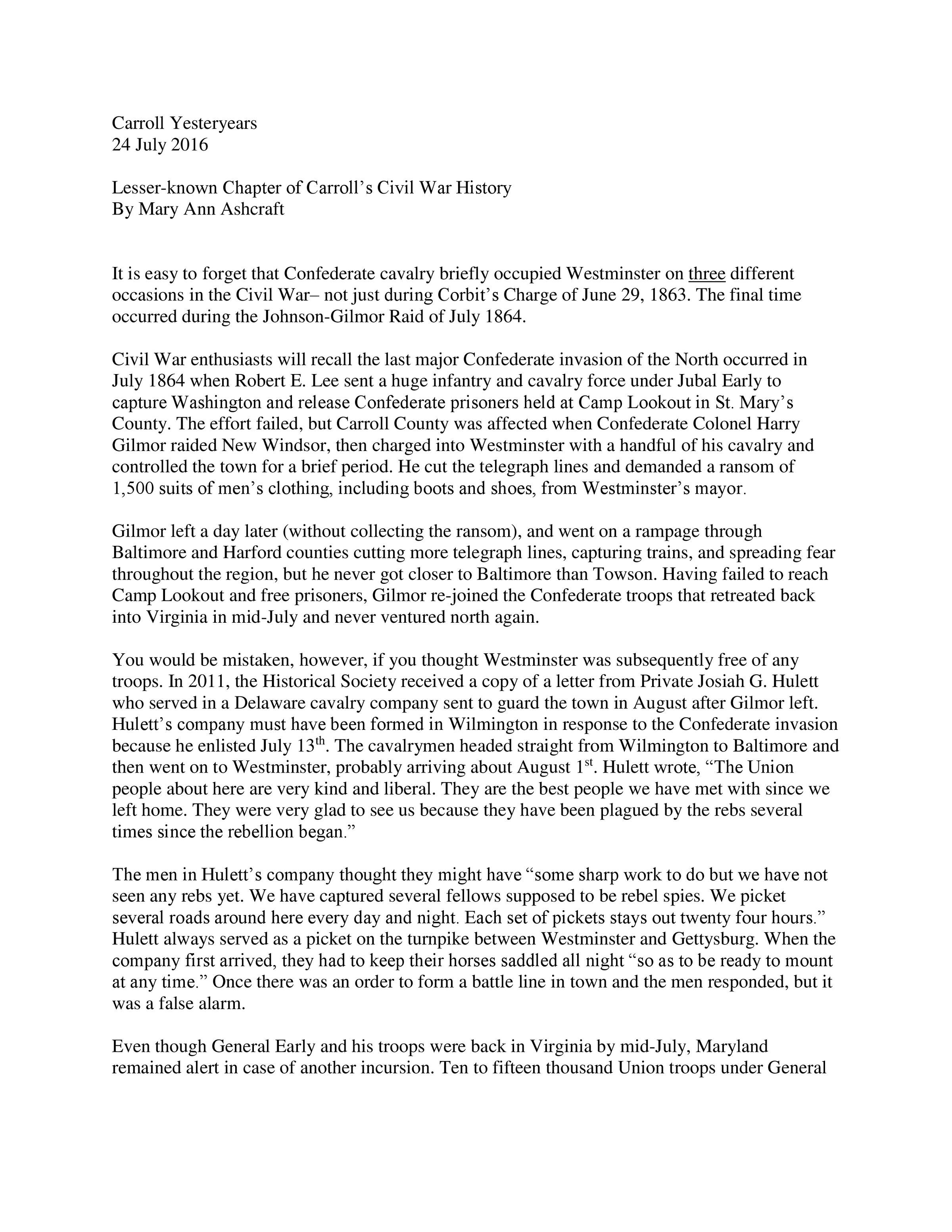 Carroll Yesteryears
24 July 2016

Lesser-known Chapter of Carroll's Civil War History
By Mary Ann Ashcraft

It is easy to forget that Confederate cavalry briefly occupied Westminster on three different occasions in the Civil War– not just during Corbit's Charge of June 29, 1863. The final time occurred during the Johnson-Gilmor Raid of July 1864.

Civil War enthusiasts will recall the last major Confederate invasion of the North occurred in July 1864 when Robert E. Lee sent a huge infantry and cavalry force under Jubal Early to capture Washington and release Confederate prisoners held at Camp Lookout in St. Mary's County. The effort failed, but Carroll County was affected when Confederate Colonel Harry Gilmor raided New Windsor, then charged into Westminster with a handful of his cavalry and controlled the town for a brief period. He cut the telegraph lines and demanded a ransom of 1,500 suits of men's clothing, including boots and shoes, from Westminster's mayor.

Gilmor left a day later (without collecting the ransom), and went on a rampage through Baltimore and Harford counties cutting more telegraph lines, capturing trains, and spreading fear throughout the region, but he never got closer to Baltimore than Towson. Having failed to reach Camp Lookout and free prisoners, Gilmor re-joined the Confederate troops that retreated back into Virginia in mid-July and never ventured north again.

You would be mistaken, however, if you thought Westminster was subsequently free of any troops. In 2011, the Historical Society received a copy of a letter from Private Josiah G. Hulett who served in a Delaware cavalry company sent to guard the town in August after Gilmor left. Hulett's company must have been formed in Wilmington in response to the Confederate invasion because he enlisted July 13$^{th}$. The cavalrymen headed straight from Wilmington to Baltimore and then went on to Westminster, probably arriving about August 1$^{st}$. Hulett wrote, "The Union people about here are very kind and liberal. They are the best people we have met with since we left home. They were very glad to see us because they have been plagued by the rebs several times since the rebellion began."

The men in Hulett's company thought they might have "some sharp work to do but we have not seen any rebs yet. We have captured several fellows supposed to be rebel spies. We picket several roads around here every day and night. Each set of pickets stays out twenty four hours." Hulett always served as a picket on the turnpike between Westminster and Gettysburg. When the company first arrived, they had to keep their horses saddled all night "so as to be ready to mount at any time." Once there was an order to form a battle line in town and the men responded, but it was a false alarm.

Even though General Early and his troops were back in Virginia by mid-July, Maryland remained alert in case of another incursion. Ten to fifteen thousand Union troops under General